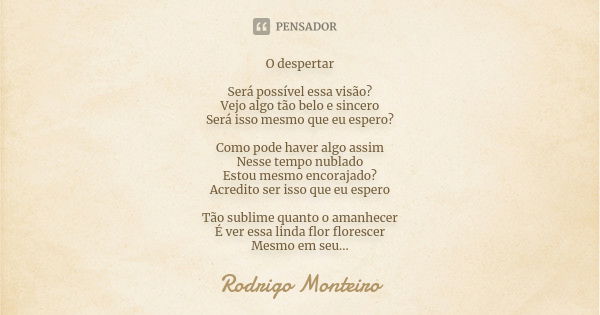 PENSADOR

O despertar

Será possível essa visão?
Vejo algo tão belo e sincero
Será isso mesmo que eu espero?

Como pode haver algo assim
Nesse tempo nublado
Estou mesmo encorajado?
Acredito ser isso que eu espero

Tão sublime quanto o amanhecer
É ver essa linda flor florescer
Mesmo em seu...

Rodrigo Monteiro